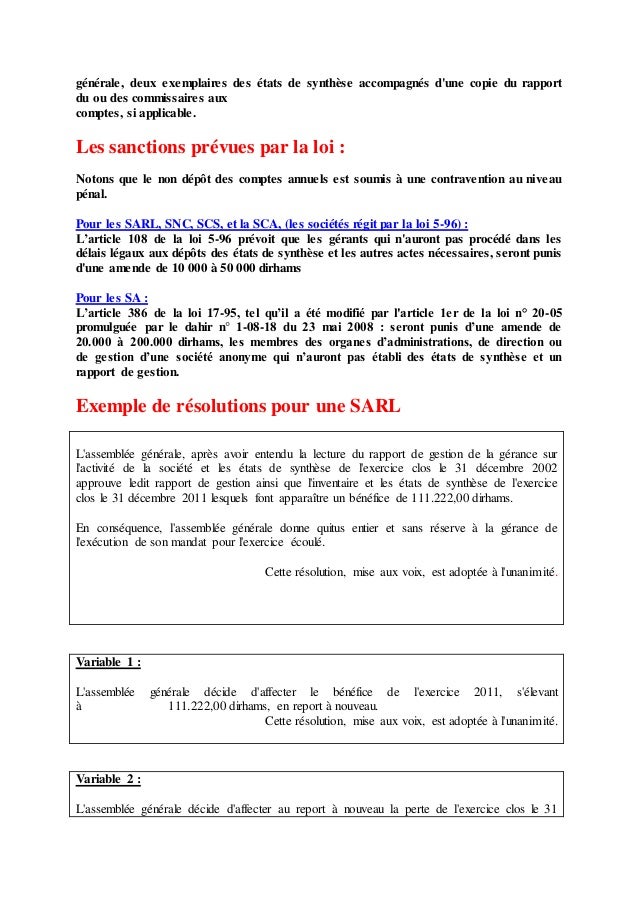 générale, deux exemplaires des états de synthèse accompagnés d'une copie du rapport du ou des commissaires aux comptes, si applicable.

Les sanctions prévues par la loi :

Notons que le non dépôt des comptes annuels est soumis à une contravention au niveau pénal.

Pour les SARL, SNC, SCS, et la SCA, (les sociétés régit par la loi 5-96) :
L'article 108 de la loi 5-96 prévoit que les gérants qui n'auront pas procédé dans les délais légaux aux dépôts des états de synthèse et les autres actes nécessaires, seront punis d'une amende de 10 000 à 50 000 dirhams

Pour les SA :
L'article 386 de la loi 17-95, tel qu'il a été modifié par l'article 1er de la loi n° 20-05 promulguée par le dahir n° 1-08-18 du 23 mai 2008 : seront punis d'une amende de 20.000 à 200.000 dirhams, les membres des organes d'administrations, de direction ou de gestion d'une société anonyme qui n'auront pas établi des états de synthèse et un rapport de gestion.

Exemple de résolutions pour une SARL

L'assemblée générale, après avoir entendu la lecture du rapport de gestion de la gérance sur l'activité de la société et les états de synthèse de l'exercice clos le 31 décembre 2002 approuve ledit rapport de gestion ainsi que l'inventaire et les états de synthèse de l'exercice clos le 31 décembre 2011 lesquels font apparaître un bénéfice de 111.222,00 dirhams.

En conséquence, l'assemblée générale donne quitus entier et sans réserve à la gérance de l'exécution de son mandat pour l'exercice écoulé.

Cette résolution, mise aux voix, est adoptée à l'unanimité.

Variable 1 :

L'assemblée générale décide d'affecter le bénéfice de l'exercice 2011, s'élevant à 111.222,00 dirhams, en report à nouveau.
Cette résolution, mise aux voix, est adoptée à l'unanimité.

Variable 2 :

L'assemblée générale décide d'affecter au report à nouveau la perte de l'exercice clos le 31